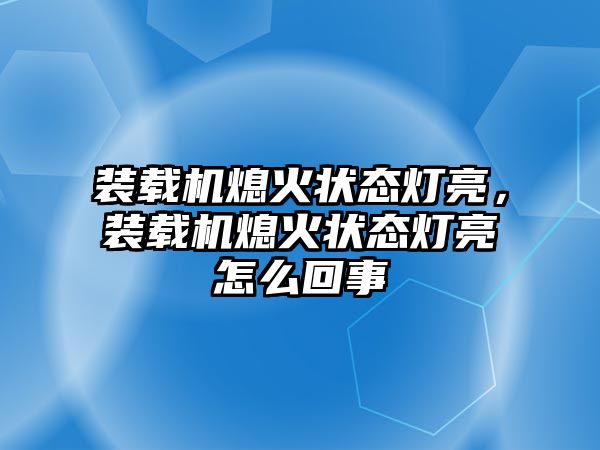 装载机熄火状态灯亮，装载机熄火状态灯亮怎么回事